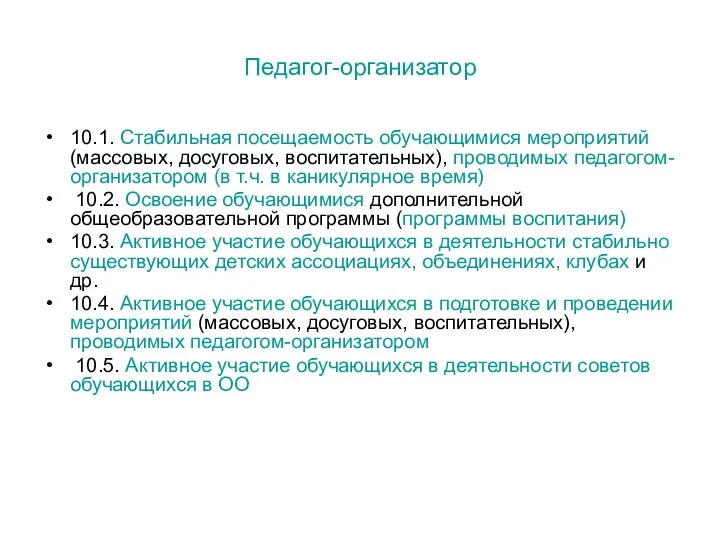 Педагог-организатор

• 10.1. Стабильная посещаемость обучающимися мероприятий (массовых, досуговых, воспитательных), проводимых педагогом-организатором (в т.ч. в каникулярное время)
• 10.2. Освоение обучающимися дополнительной общеобразовательной программы (программы воспитания)
• 10.3. Активное участие обучающихся в деятельности стабильно существующих детских ассоциациях, объединениях, клубах и др.
• 10.4. Активное участие обучающихся в подготовке и проведении мероприятий (массовых, досуговых, воспитательных), проводимых педагогом-организатором
• 10.5. Активное участие обучающихся в деятельности советов обучающихся в ОО